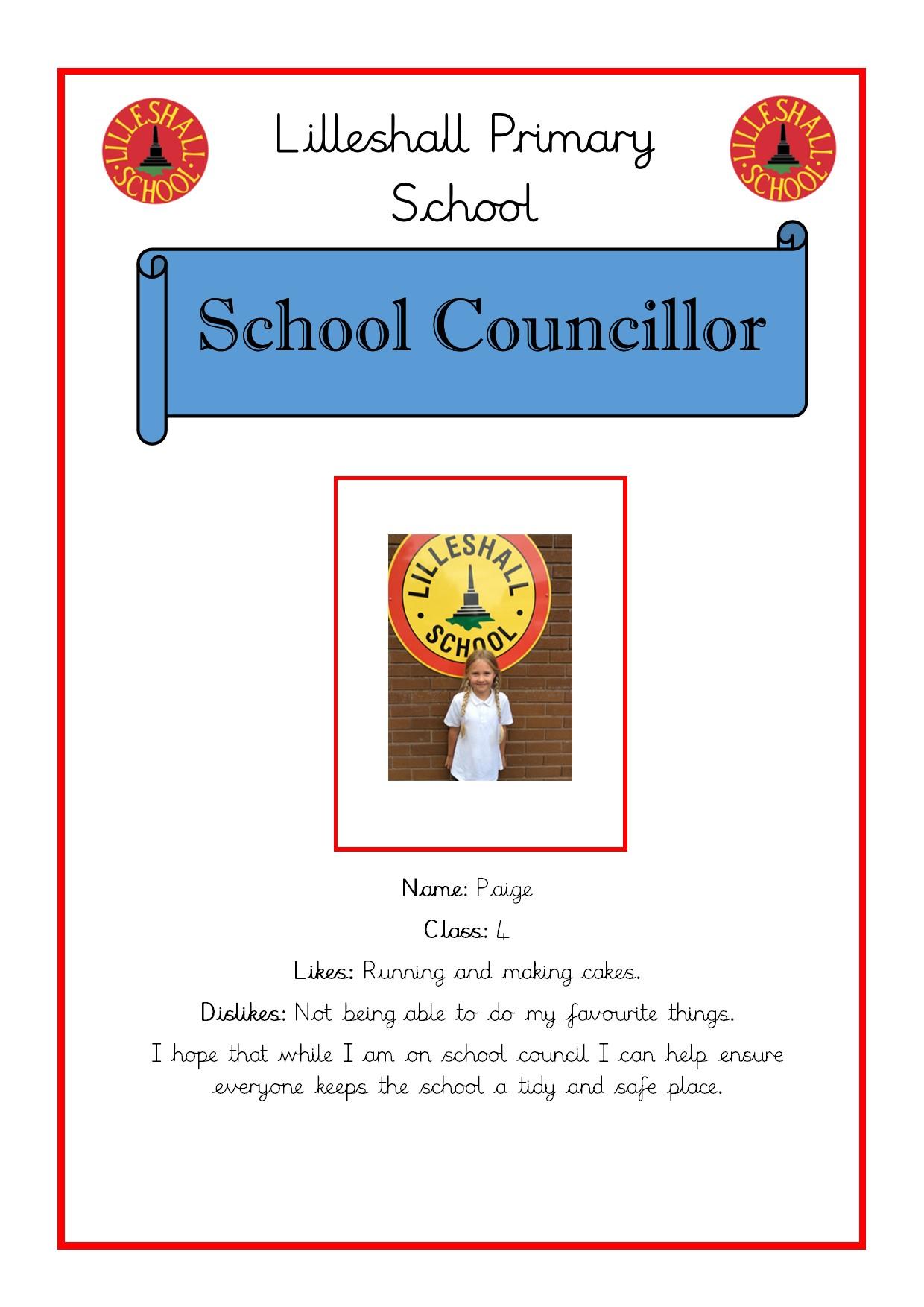 LILLESHALL SCHOOL

Lilleshall Primary School

LILLESHALL SCHOOL

School Councillor

LILLESHALL SCHOOL

Name: Paige

Class: 4

Likes: Running and making cakes.

Dislikes: Not being able to do my favourite things.

I hope that while I am on school council I can help ensure everyone keeps the school a tidy and safe place.